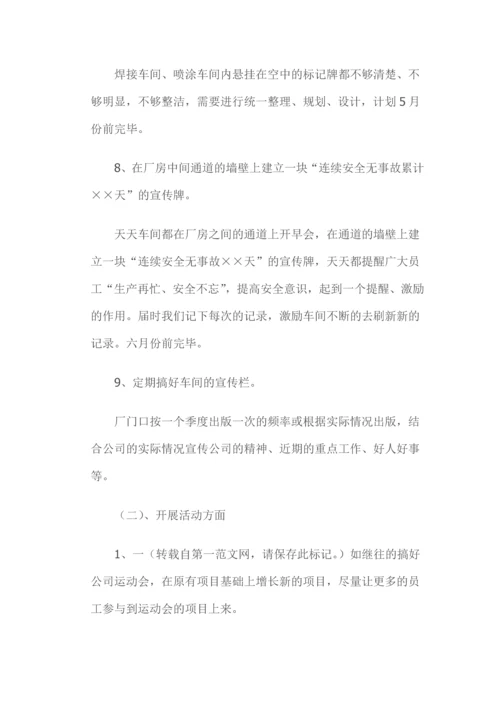 焊接车间、喷涂车间内悬挂在空中的标记牌都不够清楚、不够明显，不够整洁，需要进行统一整理、规划、设计，计划5月份前完毕。

8、在厂房中间通道的墙壁上建立一块“连续安全无事故累计××天”的宣传牌。

天天车间都在厂房之间的通道上开早会，在通道的墙壁上建立一块“连续安全无事故××天”的宣传牌，天天都提醒广大员工“生产再忙、安全不忘”，提高安全意识，起到一个提醒、激励的作用。届时我们记下每次的记录，激励车间不断的去刷新新的记录。六月份前完毕。

9、定期搞好车间的宣传栏。

厂门口按一个季度出版一次的频率或根据实际情况出版，结合公司的实际情况宣传公司的精神、近期的重点工作、好人好事等。

（二）、开展活动方面

1、一（转载自第一范文网，请保存此标记。）如继往的搞好公司运动会，在原有项目基础上增长新的项目，尽量让更多的员工参与到运动会的项目上来。